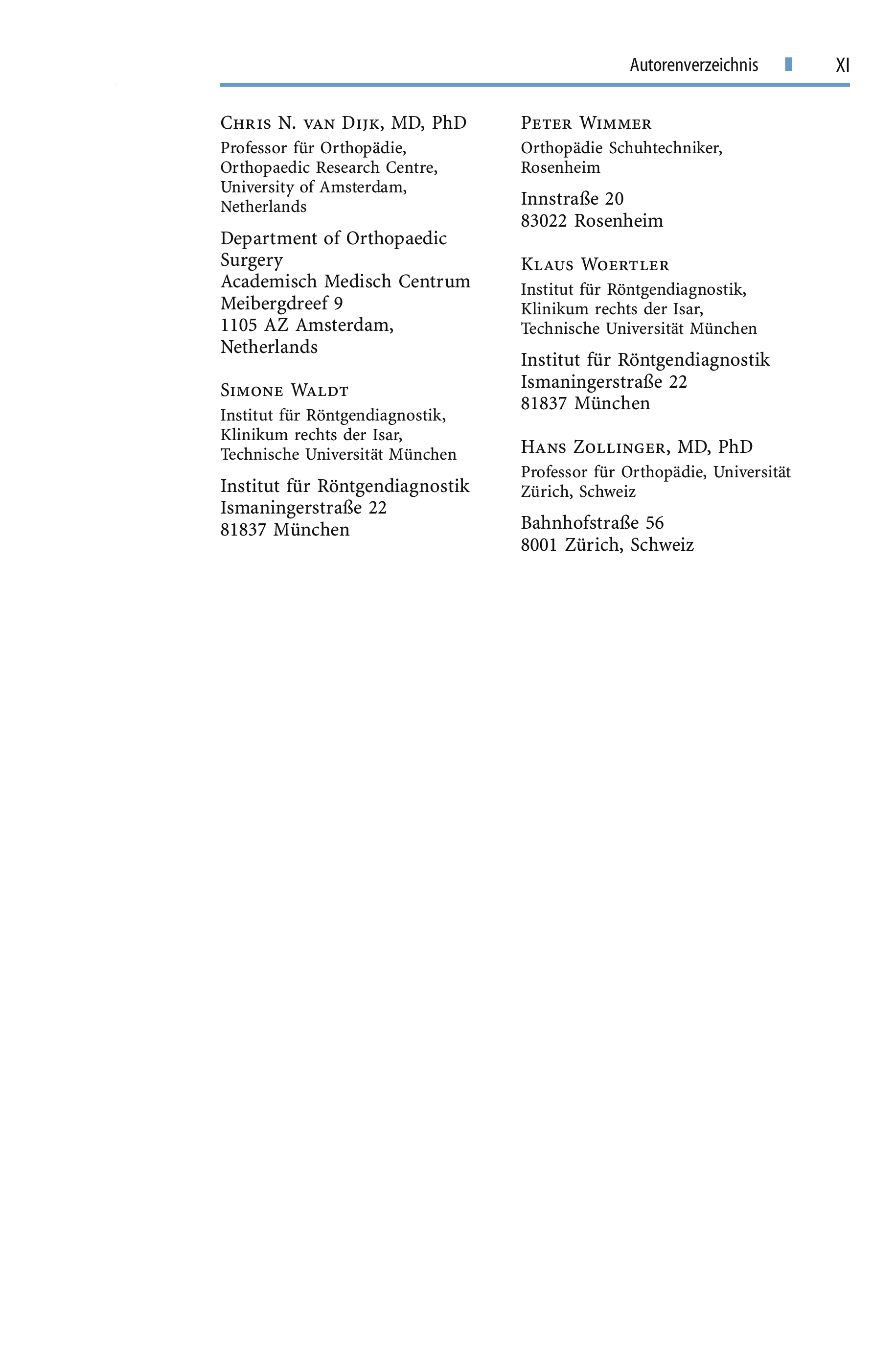 Autorenverzeichnis XI

Chris N. van Dijk, MD, PhD
Professor für Orthopädie, Orthopaedic Research Centre, University of Amsterdam, Netherlands

Department of Orthopaedic Surgery
Academisch Medisch Centrum
Meibergdreef 9
1105 AZ Amsterdam, Netherlands

Simone Waldt
Institut für Röntgendiagnostik, Klinikum rechts der Isar, Technische Universität München

Institut für Röntgendiagnostik
Ismaningerstraße 22
81837 München

Peter Wimmer
Orthopädie Schuhtechniker, Rosenheim

Innstraße 20
83022 Rosenheim

Klaus Woertler
Institut für Röntgendiagnostik, Klinikum rechts der Isar, Technische Universität München

Institut für Röntgendiagnostik
Ismaningerstraße 22
81837 München

Hans Zollinger, MD, PhD
Professor für Orthopädie, Universität Zürich, Schweiz

Bahnhofstraße 56
8001 Zürich, Schweiz